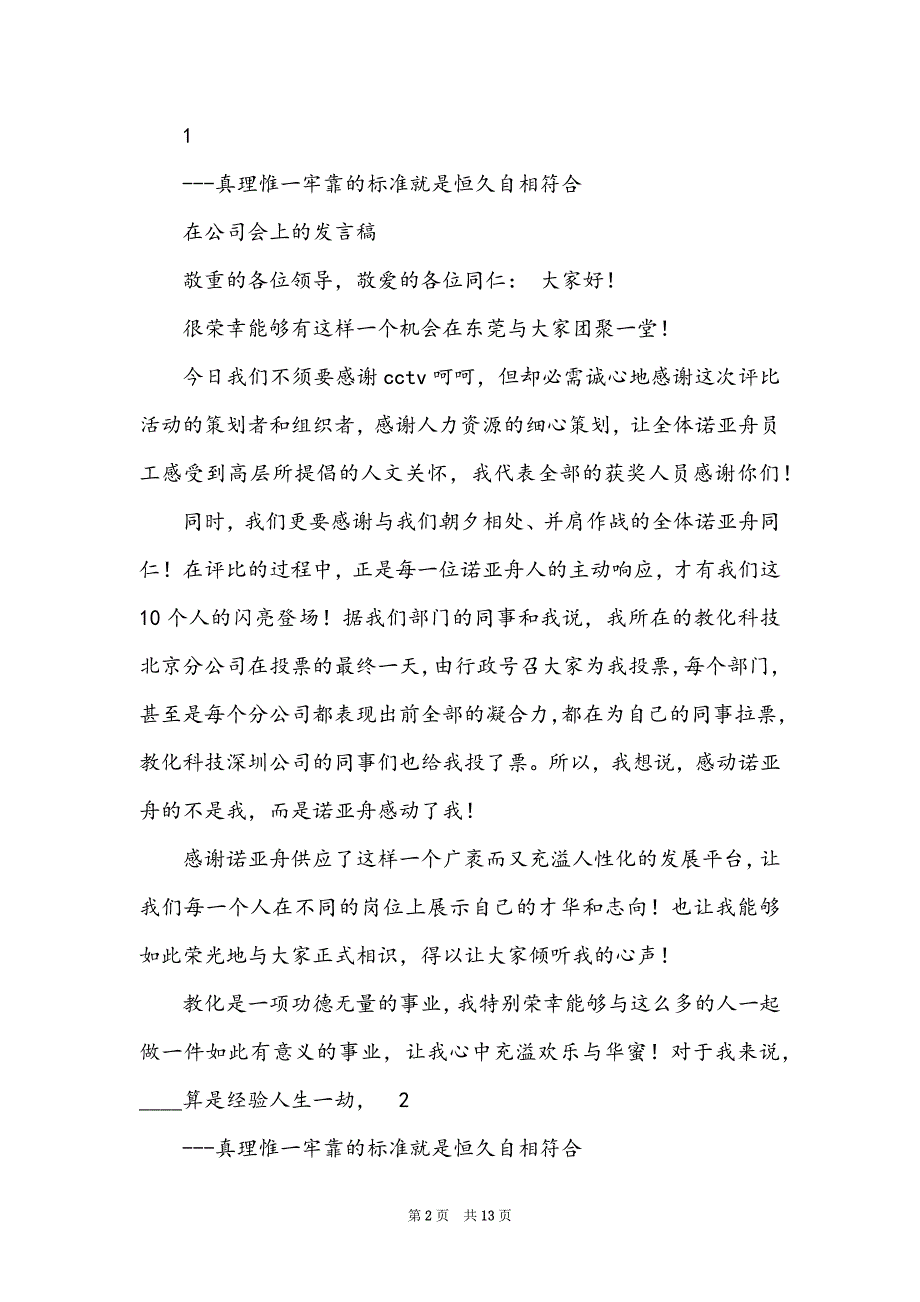 1

---真理惟一牢靠的标准就是恒久自相符合

在公司会上的发言稿

敬重的各位领导，敬爱的各位同仁： 大家好！

很荣幸能够有这样一个机会在东莞与大家团聚一堂！

今日我们不须要感谢 cctv 呵呵，但却必需诚心地感谢这次评比活动的策划者和组织者，感谢人力资源的细心策划，让全体诺亚舟员工感受到高层所提倡的人文关怀，我代表全部的获奖人员感谢你们！

同时，我们更要感谢与我们朝夕相处、并肩作战的全体诺亚舟同仁！在评比的过程中，正是每一位诺亚舟人的主动响应，才有我们这10个人的闪亮登场！据我们部门的同事和我说，我所在的教化科技北京分公司在投票的最终一天，由行政号召大家为我投票，每个部门，甚至是每个分公司都表现出前全部的凝合力，都在为自己的同事拉票，教化科技深圳公司的同事们也给我投了票。所以，我想说，感动诺亚舟的不是我，而是诺亚舟感动了我！

感谢诺亚舟供应了这样一个广袤而又充溢人性化的发展平台，让我们每一个人在不同的岗位上展示自己的才华和志向！也让我能够如此荣光地与大家正式相识，得以让大家倾听我的心声！

教化是一项功德无量的事业，我特别荣幸能够与这么多的人一起做一件如此有意义的事业，让我心中充溢欢乐与华蜜！对于我来说，____算是经验人生一劫， 2

---真理惟一牢靠的标准就是恒久自相符合

第 2 页 共 13 页